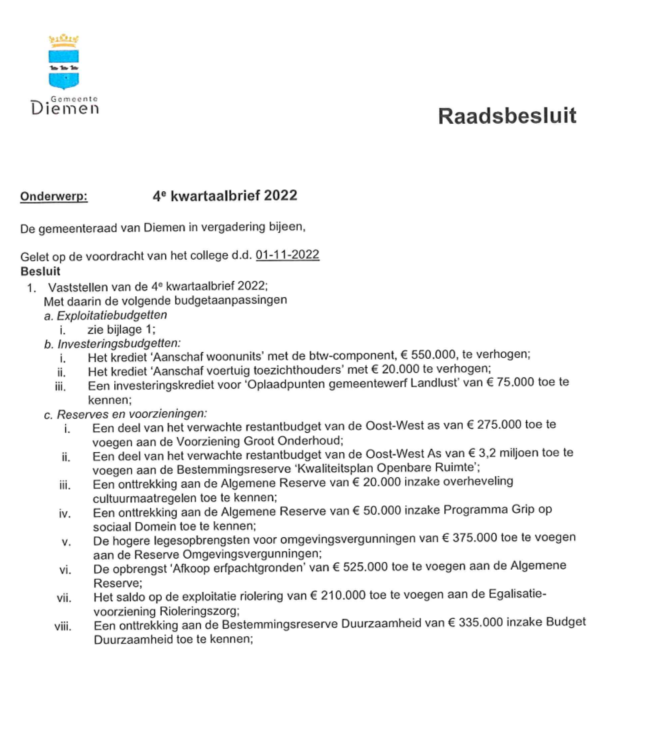 Gemeente
Diemen

Raadsbesluit

Onderwerp: 4$^e$ kwartaalbrief 2022

De gemeenteraad van Diemen in vergadering bijeen,

Gelet op de voordracht van het college d.d. 01-11-2022
Besluit
1. Vaststellen van de 4$^e$ kwartaalbrief 2022;
Met daarin de volgende budgetaanpassingen
a. Exploitatiebudgetten
i. zie bijlage 1;
b. Investeringsbudgetten:
i. Het krediet 'Aanschaf woonunits' met de btw-component, € 550.000, te verhogen;
ii. Het krediet 'Aanschaf voertuig toezichthouders' met € 20.000 te verhogen;
iii. Een investeringskrediet voor 'Oplaadpunten gemeentewerf Landlust' van € 75.000 toe te kennen;
c. Reserves en voorzieningen:
i. Een deel van het verwachte restantbudget van de Oost-West as van € 275.000 toe te voegen aan de Voorziening Groot Onderhoud;
ii. Een deel van het verwachte restantbudget van de Oost-West As van € 3,2 miljoen toe te voegen aan de Bestemmingsreserve 'Kwaliteitsplan Openbare Ruimte';
iii. Een onttrekking aan de Algemene Reserve van € 20.000 inzake overheveling cultuurmaatregelen toe te kennen;
iv. Een onttrekking aan de Algemene Reserve van € 50.000 inzake Programma Grip op sociaal Domein toe te kennen;
v. De hogere legesopbrengsten voor omgevingsvergunningen van € 375.000 toe te voegen aan de Reserve Omgevingsvergunningen;
vi. De opbrengst 'Afkoop erfpachtgronden' van € 525.000 toe te voegen aan de Algemene Reserve;
vii. Het saldo op de exploitatie riolering van € 210.000 toe te voegen aan de Egalisatie-voorziening Rioleringszorg;
viii. Een onttrekking aan de Bestemmingsreserve Duurzaamheid van € 335.000 inzake Budget Duurzaamheid toe te kennen;